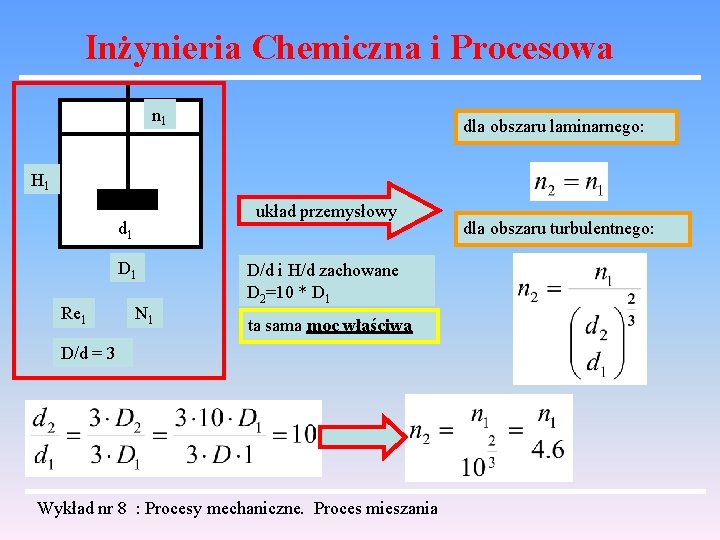 Inżynieria Chemiczna i Procesowa

$n_1$

$H_1$

$d_1$

$D_1$

$Re_1$

$N_1$

D/d = 3

układ przemysłowy

D/d i H/d zachowane
$D_2$=10 * $D_1$

ta sama moc właściwa

dla obszaru laminarnego:

$n_2 = n_1$

dla obszaru turbulentnego:

$n_2 = \frac{n_1}{\left(\frac{d_2}{d_1}\right)^{\frac{2}{3}}}$

$\frac{d_2}{d_1} = \frac{3 \cdot D_2}{3 \cdot D_1} = \frac{3 \cdot 10 \cdot D_1}{3 \cdot D \cdot 1} = 10$

$n_2 = \frac{n_1}{10^{\frac{2}{3}}} = \frac{n_1}{4.6}$

Wykład nr 8 : Procesy mechaniczne. Proces mieszania